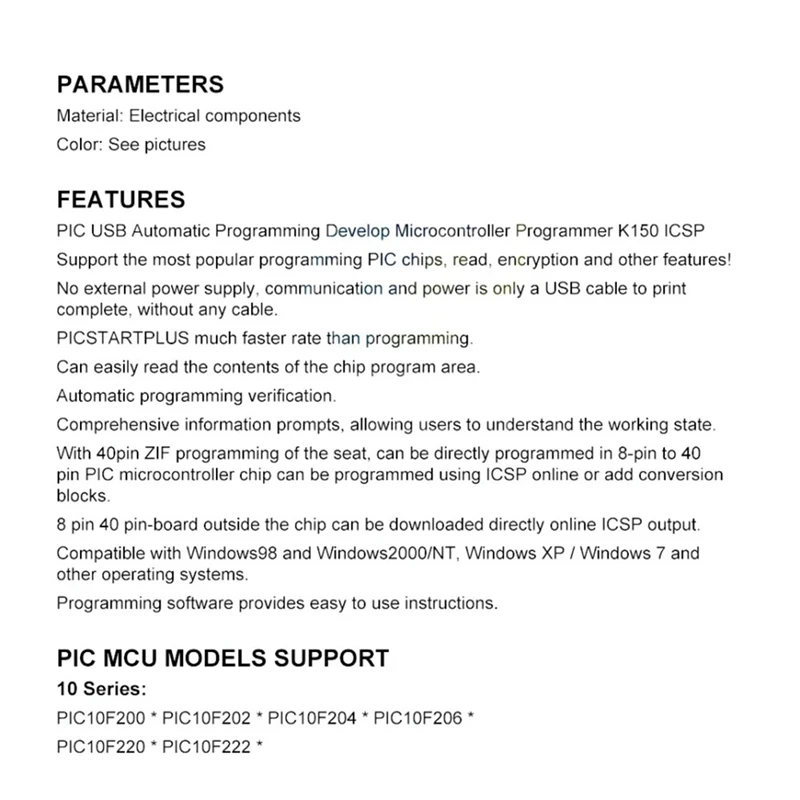 PARAMETERS
Material: Electrical components
Color: See pictures

FEATURES
PIC USB Automatic Programming Develop Microcontroller Programmer K150 ICSP
Support the most popular programming PIC chips, read, encryption and other features!
No external power supply, communication and power is only a USB cable to print complete, without any cable.
PICSTARTPLUS much faster rate than programming.
Can easily read the contents of the chip program area.
Automatic programming verification.
Comprehensive information prompts, allowing users to understand the working state.
With 40pin ZIF programming of the seat, can be directly programmed in 8-pin to 40 pin PIC microcontroller chip can be programmed using ICSP online or add conversion blocks.
8 pin 40 pin-board outside the chip can be downloaded directly online ICSP output.
Compatible with Windows98 and Windows2000/NT, Windows XP / Windows 7 and other operating systems.
Programming software provides easy to use instructions.

PIC MCU MODELS SUPPORT
10 Series:
PIC10F200 * PIC10F202 * PIC10F204 * PIC10F206 *
PIC10F220 * PIC10F222 *